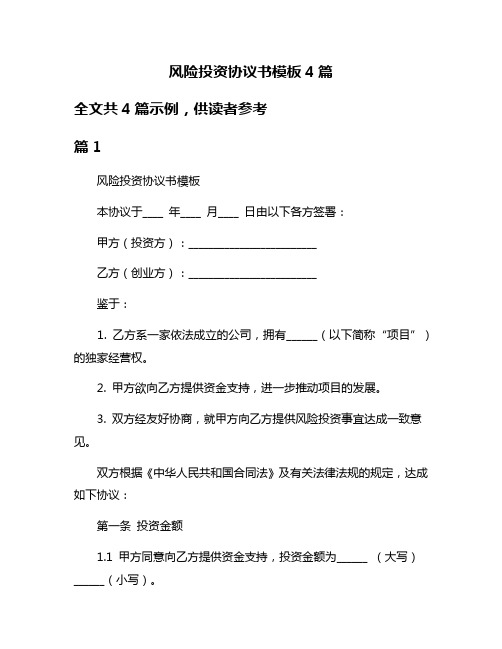 风险投资协议书模板 4 篇

全文共 4 篇示例，供读者参考

篇 1

风险投资协议书模板

本协议于____ 年____ 月____ 日由以下各方签署：

甲方（投资方）：________________________

乙方（创业方）：________________________

鉴于：

1. 乙方系一家依法成立的公司，拥有______（以下简称“项目”）的独家经营权。

2. 甲方欲向乙方提供资金支持，进一步推动项目的发展。

3. 双方经友好协商，就甲方向乙方提供风险投资事宜达成一致意见。

双方根据《中华人民共和国合同法》及有关法律法规的规定，达成如下协议：

第一条 投资金额

1.1 甲方同意向乙方提供资金支持，投资金额为______ （大写）______（小写）。